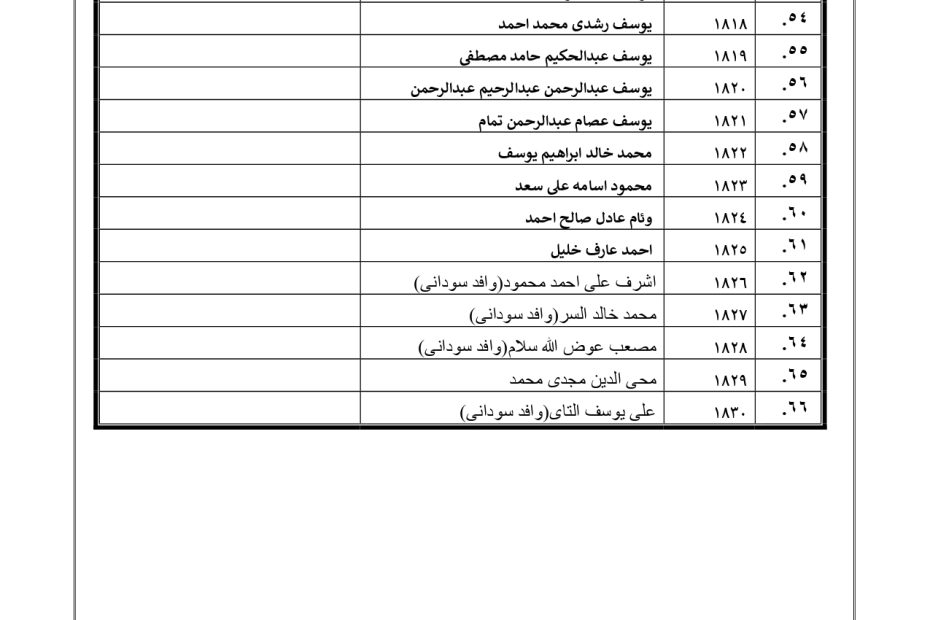 | .٥٤ | ١٨١٨ | يوسف رشدى محمد احمد | |
|---|---|---|---|
| .٥٥ | ١٨١٩ | يوسف عبدالحكيم حامد مصطفى | |
| .٥٦ | ١٨٢٠ | يوسف عبدالرحمن عبدالرحيم عبدالرحمن | |
| .٥٧ | ١٨٢١ | يوسف عصام عبدالرحمن تمام | |
| .٥٨ | ١٨٢٢ | محمد خالد ابراهيم يوسف | |
| .٥٩ | ١٨٢٣ | محمود اسامه على سعد | |
| .٦٠ | ١٨٢٤ | وئام عادل صالح احمد | |
| .٦١ | ١٨٢٥ | احمد عارف خليل | |
| .٦٢ | ١٨٢٦ | اشرف على احمد محمود(وافد سودانى) | |
| .٦٣ | ١٨٢٧ | محمد خالد السر(وافد سودانى) | |
| .٦٤ | ١٨٢٨ | مصعب عوض الله سلام(وافد سودانى) | |
| .٦٥ | ١٨٢٩ | محى الدين مجدى محمد | |
| .٦٦ | ١٨٣٠ | على يوسف التاى(وافد سودانى) | |